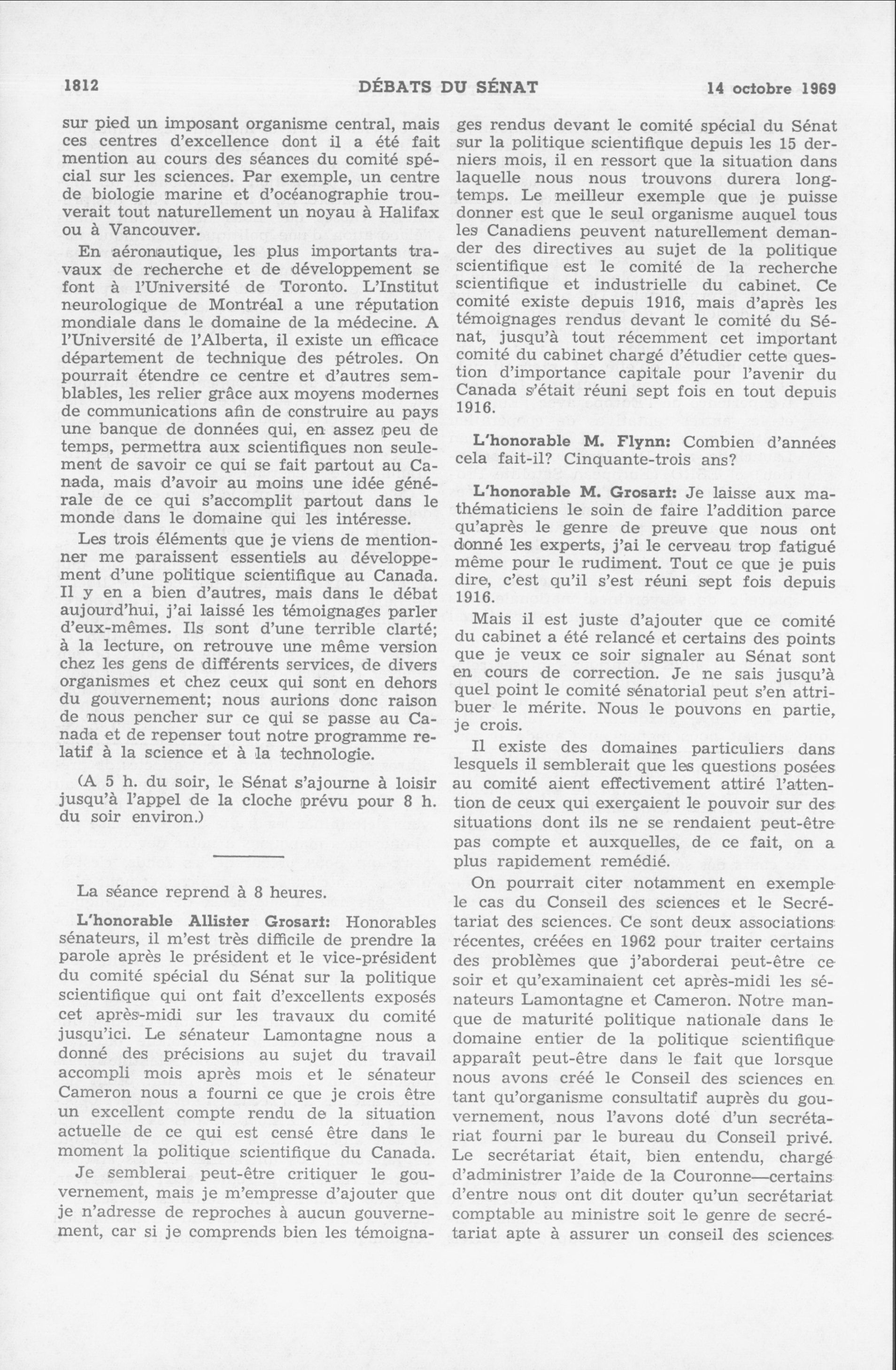 1812 DÉBATS DU SÉNAT 14 octobre 1969

sur pied un imposant organisme central, mais ces centres d'excellence dont il a été fait mention au cours des séances du comité spécial sur les sciences. Par exemple, un centre de biologie marine et d'océanographie trouverait tout naturellement un noyau à Halifax ou à Vancouver.

En aéronautique, les plus importants travaux de recherche et de développement se font à l'Université de Toronto. L'Institut neurologique de Montréal a une réputation mondiale dans le domaine de la médecine. A l'Université de l'Alberta, il existe un efficace département de technique des pétroles. On pourrait étendre ce centre et d'autres semblables, les relier grâce aux moyens modernes de communications afin de construire au pays une banque de données qui, en assez peu de temps, permettra aux scientifiques non seulement de savoir ce qui se fait partout au Canada, mais d'avoir au moins une idée générale de ce qui s'accomplit partout dans le monde dans le domaine qui les intéresse.

Les trois éléments que je viens de mentionner me paraissent essentiels au développement d'une politique scientifique au Canada. Il y en a bien d'autres, mais dans le débat aujourd'hui, j'ai laissé les témoignages parler d'eux-mêmes. Ils sont d'une terrible clarté; à la lecture, on retrouve une même version chez les gens de différents services, de divers organismes et chez ceux qui sont en dehors du gouvernement; nous aurions donc raison de nous pencher sur ce qui se passe au Canada et de repenser tout notre programme relatif à la science et à la technologie.

(A 5 h. du soir, le Sénat s'ajourne à loisir jusqu'à l'appel de la cloche prévu pour 8 h. du soir environ.)

La séance reprend à 8 heures.

L'honorable Allister Grosart: Honorables sénateurs, il m'est très difficile de prendre la parole après le président et le vice-président du comité spécial du Sénat sur la politique scientifique qui ont fait d'excellents exposés cet après-midi sur les travaux du comité jusqu'ici. Le sénateur Lamontagne nous a donné des précisions au sujet du travail accompli mois après mois et le sénateur Cameron nous a fourni ce que je crois être un excellent compte rendu de la situation actuelle de ce qui est censé être dans le moment la politique scientifique du Canada.

Je semblerai peut-être critiquer le gouvernement, mais je m'empresse d'ajouter que je n'adresse de reproches à aucun gouvernement, car si je comprends bien les témoignages rendus devant le comité spécial du Sénat sur la politique scientifique depuis les 15 derniers mois, il en ressort que la situation dans laquelle nous nous trouvons durera longtemps. Le meilleur exemple que je puisse donner est que le seul organisme auquel tous les Canadiens peuvent naturellement demander des directives au sujet de la politique scientifique est le comité de la recherche scientifique et industrielle du cabinet. Ce comité existe depuis 1916, mais d'après les témoignages rendus devant le comité du Sénat, jusqu'à tout récemment cet important comité du cabinet chargé d'étudier cette question d'importance capitale pour l'avenir du Canada s'était réuni sept fois en tout depuis 1916.

L'honorable M. Flynn: Combien d'années cela fait-il? Cinquante-trois ans?

L'honorable M. Grosart: Je laisse aux mathématiciens le soin de faire l'addition parce qu'après le genre de preuve que nous ont donné les experts, j'ai le cerveau trop fatigué même pour le rudiment. Tout ce que je puis dire, c'est qu'il s'est réuni sept fois depuis 1916.

Mais il est juste d'ajouter que ce comité du cabinet a été relancé et certains des points que je veux ce soir signaler au Sénat sont en cours de correction. Je ne sais jusqu'à quel point le comité sénatorial peut s'en attribuer le mérite. Nous le pouvons en partie, je crois.

Il existe des domaines particuliers dans lesquels il semblerait que les questions posées au comité aient effectivement attiré l'attention de ceux qui exerçaient le pouvoir sur des situations dont ils ne se rendaient peut-être pas compte et auxquelles, de ce fait, on a plus rapidement remédié.

On pourrait citer notamment en exemple le cas du Conseil des sciences et le Secrétariat des sciences. Ce sont deux associations récentes, créées en 1962 pour traiter certains des problèmes que j'aborderai peut-être ce soir et qu'examinaient cet après-midi les sénateurs Lamontagne et Cameron. Notre manque de maturité politique nationale dans le domaine entier de la politique scientifique apparaît peut-être dans le fait que lorsque nous avons créé le Conseil des sciences en tant qu'organisme consultatif auprès du gouvernement, nous l'avons doté d'un secrétariat fourni par le bureau du Conseil privé. Le secrétariat était, bien entendu, chargé d'administrer l'aide de la Couronne—certains d'entre nous ont dit douter qu'un secrétariat comptable au ministre soit le genre de secrétariat apte à assurer un conseil des sciences